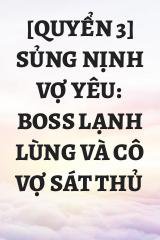 [QUYỂN 3] SỦNG NỊNH VỢ YÊU: BOSS LẠNH LÙNG VÀ CÔ VỢ SÁT THỦ